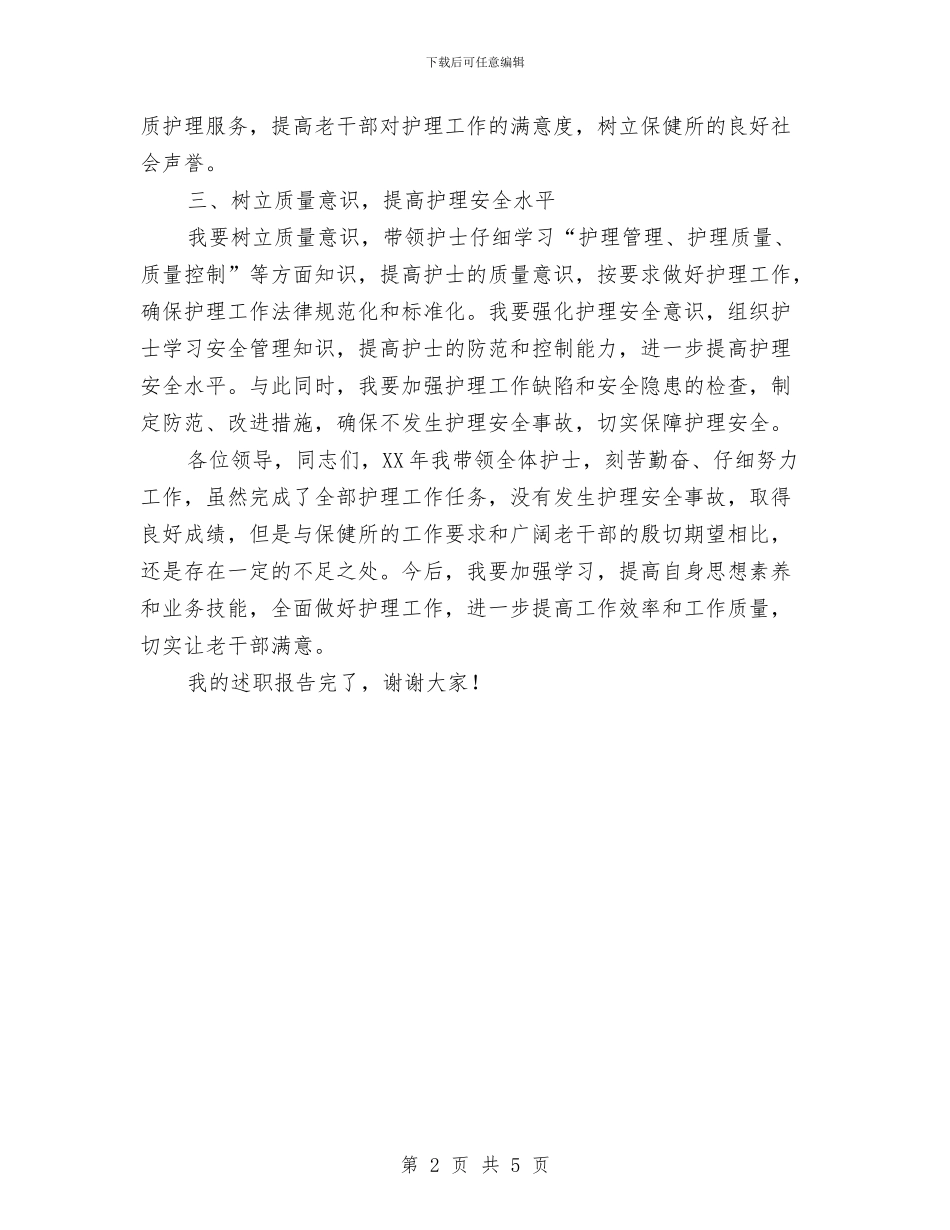 下载后可任意编辑

质护理服务，提高老干部对护理工作的满意度，树立保健所的良好社会声誉。

三、树立质量意识，提高护理安全水平

我要树立质量意识，带领护士仔细学习“护理管理、护理质量、质量控制”等方面知识，提高护士的质量意识，按要求做好护理工作，确保护理工作法律规范化和标准化。我要强化护理安全意识，组织护士学习安全管理知识，提高护士的防范和控制能力，进一步提高护理安全水平。与此同时，我要加强护理工作缺陷和安全隐患的检查，制定防范、改进措施，确保不发生护理安全事故，切实保障护理安全。

各位领导，同志们，XX年我带领全体护士，刻苦勤奋、仔细努力工作，虽然完成了全部护理工作任务，没有发生护理安全事故，取得良好成绩，但是与保健所的工作要求和广阔老干部的殷切期望相比，还是存在一定的不足之处。今后，我要加强学习，提高自身思想素养和业务技能，全面做好护理工作，进一步提高工作效率和工作质量，切实让老干部满意。

我的述职报告完了，谢谢大家！

第 2 页 共 5 页